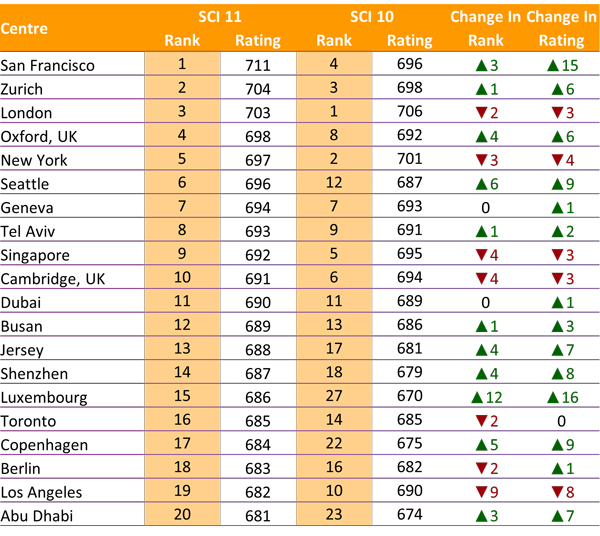 | Centre | SCI 11 Rank | SCI 11 Rating | SCI 10 Rank | SCI 10 Rating | Change In Rank | Change In Rating |
|---|---|---|---|---|---|---|
| San Francisco | 1 | 711 | 4 | 696 | ▲3 | ▲15 |
| Zurich | 2 | 704 | 3 | 698 | ▲1 | ▲6 |
| London | 3 | 703 | 1 | 706 | ▼2 | ▼3 |
| Oxford, UK | 4 | 698 | 8 | 692 | ▲4 | ▲6 |
| New York | 5 | 697 | 2 | 701 | ▼3 | ▼4 |
| Seattle | 6 | 696 | 12 | 687 | ▲6 | ▲9 |
| Geneva | 7 | 694 | 7 | 693 | 0 | ▲1 |
| Tel Aviv | 8 | 693 | 9 | 691 | ▲1 | ▲2 |
| Singapore | 9 | 692 | 5 | 695 | ▼4 | ▼3 |
| Cambridge, UK | 10 | 691 | 6 | 694 | ▼4 | ▼3 |
| Dubai | 11 | 690 | 11 | 689 | 0 | ▲1 |
| Busan | 12 | 689 | 13 | 686 | ▲1 | ▲3 |
| Jersey | 13 | 688 | 17 | 681 | ▲4 | ▲7 |
| Shenzhen | 14 | 687 | 18 | 679 | ▲4 | ▲8 |
| Luxembourg | 15 | 686 | 27 | 670 | ▲12 | ▲16 |
| Toronto | 16 | 685 | 14 | 685 | ▼2 | 0 |
| Copenhagen | 17 | 684 | 22 | 675 | ▲5 | ▲9 |
| Berlin | 18 | 683 | 16 | 682 | ▼2 | ▲1 |
| Los Angeles | 19 | 682 | 10 | 690 | ▼9 | ▼8 |
| Abu Dhabi | 20 | 681 | 23 | 674 | ▲3 | ▲7 |